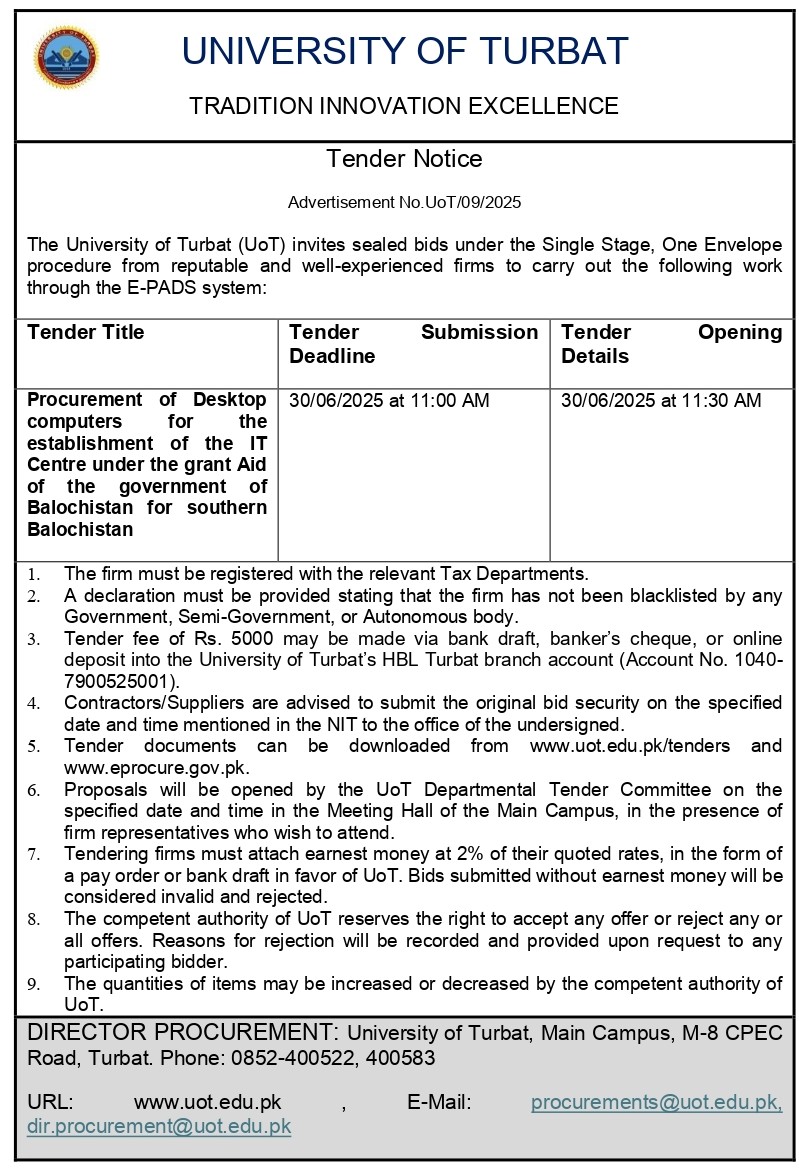 UNIVERSITY OF TURBAT

TRADITION INNOVATION EXCELLENCE

Tender Notice

Advertisement No.UoT/09/2025

The University of Turbat (UoT) invites sealed bids under the Single Stage, One Envelope procedure from reputable and well-experienced firms to carry out the following work through the E-PADS system:

| Tender Title | Tender Submission Deadline | Tender Opening Details |
|---|---|---|
| Procurement of Desktop computers for the establishment of the IT Centre under the grant Aid of the government of Balochistan for southern Balochistan | 30/06/2025 at 11:00 AM | 30/06/2025 at 11:30 AM |

1. The firm must be registered with the relevant Tax Departments.
2. A declaration must be provided stating that the firm has not been blacklisted by any Government, Semi-Government, or Autonomous body.
3. Tender fee of Rs. 5000 may be made via bank draft, banker's cheque, or online deposit into the University of Turbat's HBL Turbat branch account (Account No. 1040-7900525001).
4. Contractors/Suppliers are advised to submit the original bid security on the specified date and time mentioned in the NIT to the office of the undersigned.
5. Tender documents can be downloaded from www.uot.edu.pk/tenders and www.eprocure.gov.pk.
6. Proposals will be opened by the UoT Departmental Tender Committee on the specified date and time in the Meeting Hall of the Main Campus, in the presence of firm representatives who wish to attend.
7. Tendering firms must attach earnest money at 2% of their quoted rates, in the form of a pay order or bank draft in favor of UoT. Bids submitted without earnest money will be considered invalid and rejected.
8. The competent authority of UoT reserves the right to accept any offer or reject any or all offers. Reasons for rejection will be recorded and provided upon request to any participating bidder.
9. The quantities of items may be increased or decreased by the competent authority of UoT.

DIRECTOR PROCUREMENT: University of Turbat, Main Campus, M-8 CPEC Road, Turbat. Phone: 0852-400522, 400583

URL: www.uot.edu.pk , E-Mail: procurements@uot.edu.pk, dir.procurement@uot.edu.pk